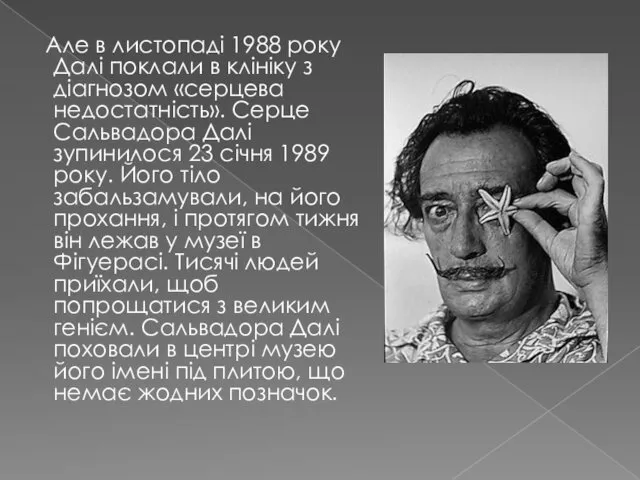 Але в листопаді 1988 року Далі поклали в клініку з діагнозом «серцева недостатність». Серце Сальвадора Далі зупинилося 23 січня 1989 року. Його тіло забальзамували, на його прохання, і протягом тижня він лежав у музеї в Фігуерасі. Тисячі людей приїхали, щоб попрощатися з великим генієм. Сальвадора Далі поховали в центрі музею його імені під плитою, що немає жодних позначок.